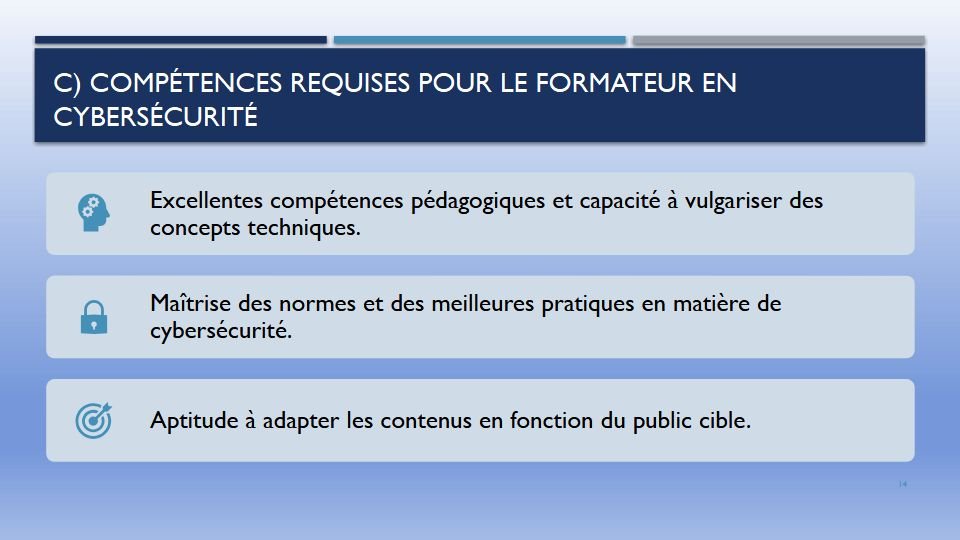 C) COMPÉTENCES REQUISES POUR LE FORMATEUR EN CYBERSÉCURITÉ

Excellentes compétences pédagogiques et capacité à vulgariser des concepts techniques.

Maîtrise des normes et des meilleures pratiques en matière de cybersécurité.

Aptitude à adapter les contenus en fonction du public cible.

14